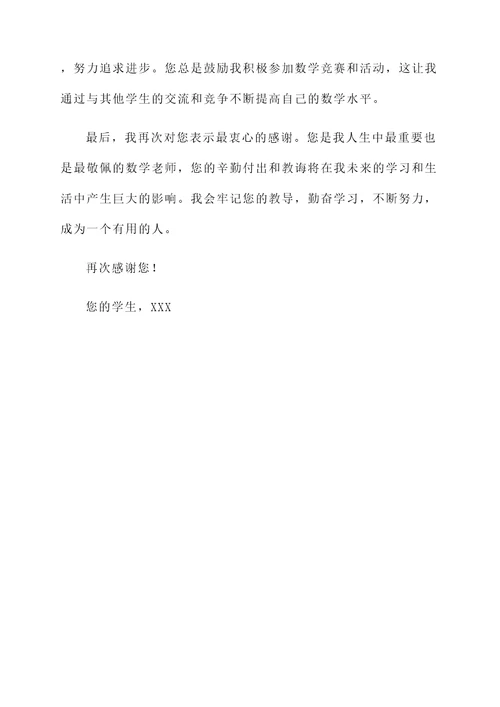 ，努力追求进步。您总是鼓励我积极参加数学竞赛和活动，这让我通过与其他学生的交流和竞争不断提高自己的数学水平。

最后，我再次对您表示最衷心的感谢。您是我人生中最重要也是最敬佩的数学老师，您的辛勤付出和教诲将在我未来的学习和生活中产生巨大的影响。我会牢记您的教导，勤奋学习，不断努力，成为一个有用的人。

再次感谢您！

您的学生，XXX